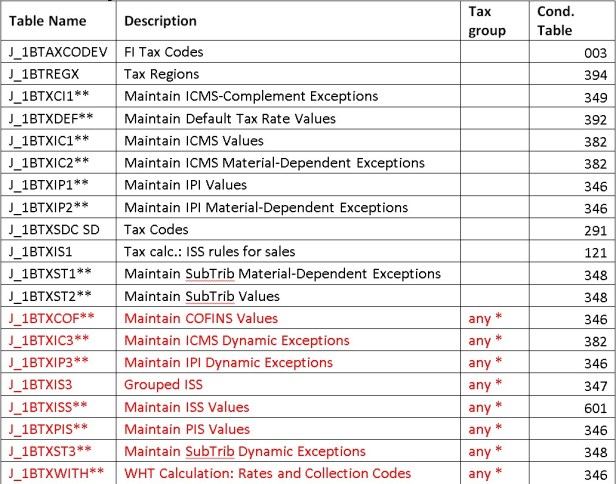 | Table Name | Description | Tax group | Cond. Table |
|---|---|---|---|
| J_1BTAXCODEV | FI Tax Codes | | 003 |
| J_1BTREGX | Tax Regions | | 394 |
| J_1BTXCI1** | Maintain ICMS-Complement Exceptions | | 349 |
| J_1BTXDEF** | Maintain Default Tax Rate Values | | 392 |
| J_1BTXIC1** | Maintain ICMS Values | | 382 |
| J_1BTXIC2** | Maintain ICMS Material-Dependent Exceptions | | 382 |
| J_1BTXIP1** | Maintain IPI Values | | 346 |
| J_1BTXIP2** | Maintain IPI Material-Dependent Exceptions | | 346 |
| J_1BTXSDC SD | Tax Codes | | 291 |
| J_1BTXIS1 | Tax calc.: ISS rules for sales | | 121 |
| J_1BTXST1** | Maintain SubTrib Material-Dependent Exceptions | | 348 |
| J_1BTXST2** | Maintain SubTrib Values | | 348 |
| J_1BTXCOF** | Maintain COFINS Values | any * | 346 |
| J_1BTXIC3** | Maintain ICMS Dynamic Exceptions | any * | 382 |
| J_1BTXIP3** | Maintain IPI Dynamic Exceptions | any * | 346 |
| J_1BTXIS3 | Grouped ISS | any * | 347 |
| J_1BTXISS** | Maintain ISS Values | any * | 601 |
| J_1BTXPIS** | Maintain PIS Values | any * | 346 |
| J_1BTXST3** | Maintain SubTrib Dynamic Exceptions | any * | 348 |
| J_1BTXWITH** | WHT Calculation: Rates and Collection Codes | any * | 346 |